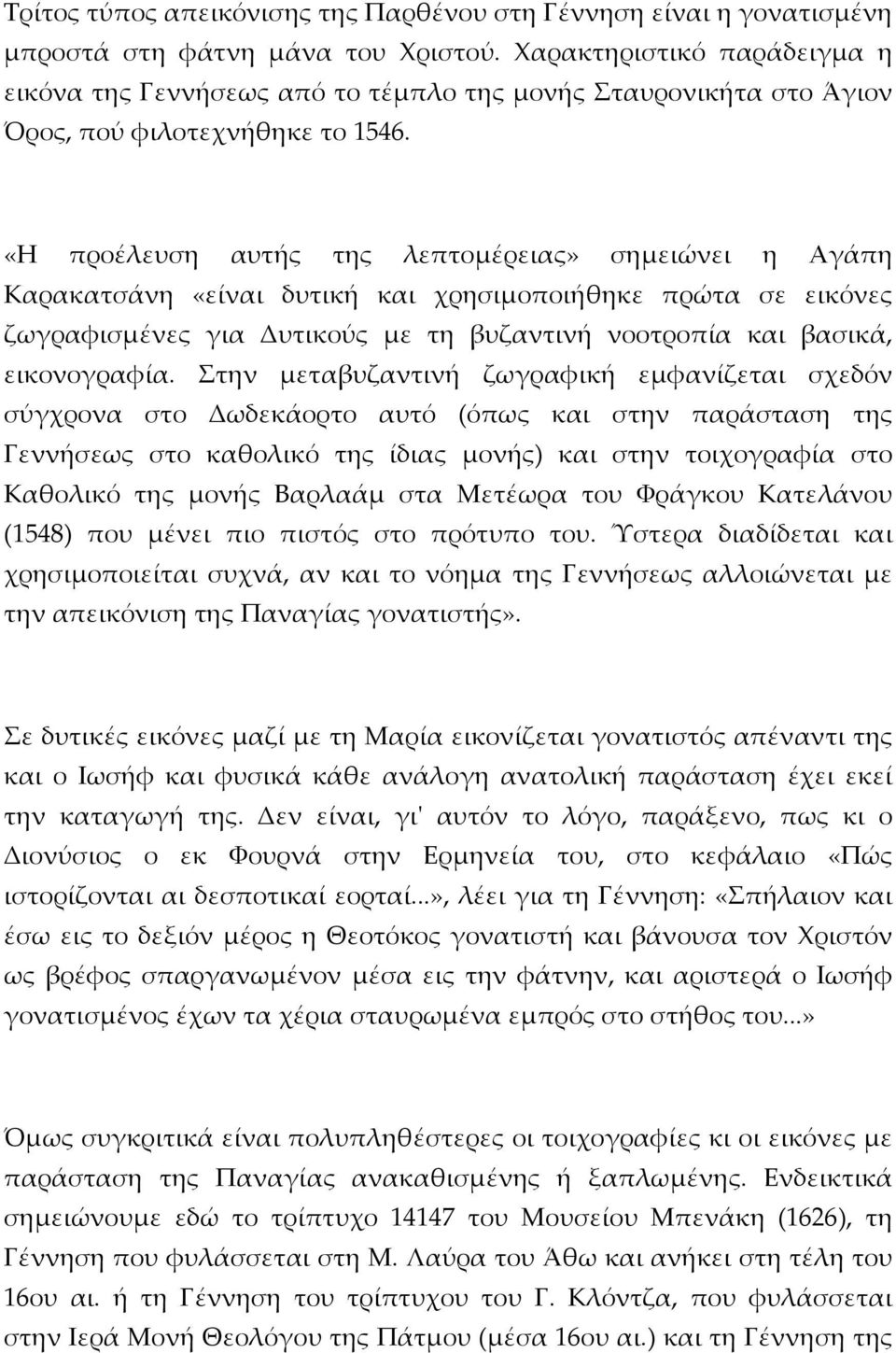 Τρίτος τύπος απεικόνισης της Παρθένου στη Γέννηση είναι η γονατισμένη μπροστά στη φάτνη μάνα του Χριστού. Χαρακτηριστικό παράδειγμα η εικόνα της Γεννήσεως από το τέμπλο της μονής Σταυρονικήτα στο Άγιον Όρος, πού φιλοτεχνήθηκε το 1546.

«Η προέλευση αυτής της λεπτομέρειας» σημειώνει η Αγάπη Καρακατσάνη «είναι δυτική και χρησιμοποιήθηκε πρώτα σε εικόνες ζωγραφισμένες για Δυτικούς με τη βυζαντινή νοοτροπία και βασικά, εικονογραφία. Στην μεταβυζαντινή ζωγραφική εμφανίζεται σχεδόν σύγχρονα στο Δωδεκάορτο αυτό (όπως και στην παράσταση της Γεννήσεως στο καθολικό της ίδιας μονής) και στην τοιχογραφία στο Καθολικό της μονής Βαρλαάμ στα Μετέωρα του Φράγκου Κατελάνου (1548) που μένει πιο πιστός στο πρότυπο του. Ύστερα διαδίδεται και χρησιμοποιείται συχνά, αν και το νόημα της Γεννήσεως αλλοιώνεται με την απεικόνιση της Παναγίας γονατιστής».

Σε δυτικές εικόνες μαζί με τη Μαρία εικονίζεται γονατιστός απέναντι της και ο Ιωσήφ και φυσικά κάθε ανάλογη ανατολική παράσταση έχει εκεί την καταγωγή της. Δεν είναι, γι' αυτόν το λόγο, παράξενο, πως κι ο Διονύσιος ο εκ Φουρνά στην Ερμηνεία του, στο κεφάλαιο «Πώς ιστορίζονται αι δεσποτικαί εορταί...», λέει για τη Γέννηση: «Σπήλαιον και έσω εις το δεξιόν μέρος η Θεοτόκος γονατιστή και βάνουσα τον Χριστόν ως βρέφος σπαργανωμένον μέσα εις την φάτνην, και αριστερά ο Ιωσήφ γονατισμένος έχων τα χέρια σταυρωμένα εμπρός στο στήθος του...»

Όμως συγκριτικά είναι πολυπληθέστερες οι τοιχογραφίες κι οι εικόνες με παράσταση της Παναγίας ανακαθισμένης ή ξαπλωμένης. Ενδεικτικά σημειώνουμε εδώ το τρίπτυχο 14147 του Μουσείου Μπενάκη (1626), τη Γέννηση που φυλάσσεται στη Μ. Λαύρα του Άθω και ανήκει στη τέλη του 16ου αι. ή τη Γέννηση του τρίπτυχου του Γ. Κλόντζα, που φυλάσσεται στην Ιερά Μονή Θεολόγου της Πάτμου (μέσα 16ου αι.) και τη Γέννηση της